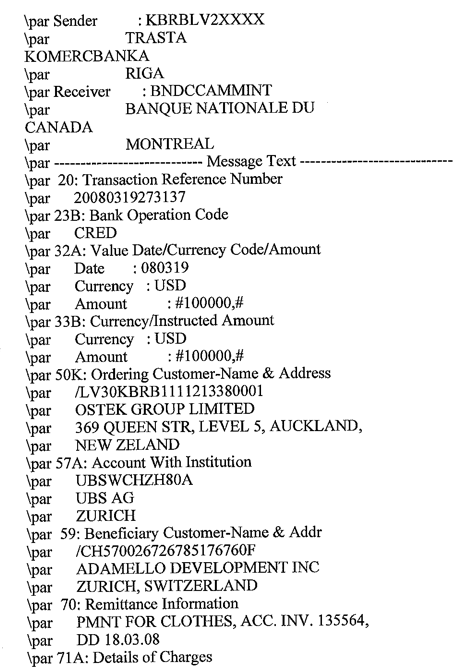 \par Sender : KBRBLV2XXXX
\par TRASTA
KOMERCBANKA
\par RIGA
\par Receiver : BNDCCAMMINT
\par BANQUE NATIONALE DU
CANADA
\par MONTREAL
\par ---------------------------- Message Text ----------------------------
\par 20: Transaction Reference Number
\par 20080319273137
\par 23B: Bank Operation Code
\par CRED
\par 32A: Value Date/Currency Code/Amount
\par Date : 080319
\par Currency : USD
\par Amount : #100000,#
\par 33B: Currency/Instructed Amount
\par Currency : USD
\par Amount : #100000,#
\par 50K: Ordering Customer-Name & Address
\par /LV30KBRB1111213380001
\par OSTEK GROUP LIMITED
\par 369 QUEEN STR, LEVEL 5, AUCKLAND,
\par NEW ZELAND
\par 57A: Account With Institution
\par UBSWCHZH80A
\par UBS AG
\par ZURICH
\par 59: Beneficiary Customer-Name & Addr
\par /CH570026726785176760F
\par ADAMELLO DEVELOPMENT INC
\par ZURICH, SWITZERLAND
\par 70: Remittance Information
\par PMNT FOR CLOTHES, ACC. INV. 135564,
\par DD 18.03.08
\par 71A: Details of Charges